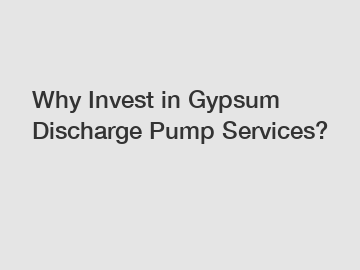 Why Invest in Gypsum Discharge Pump Services?